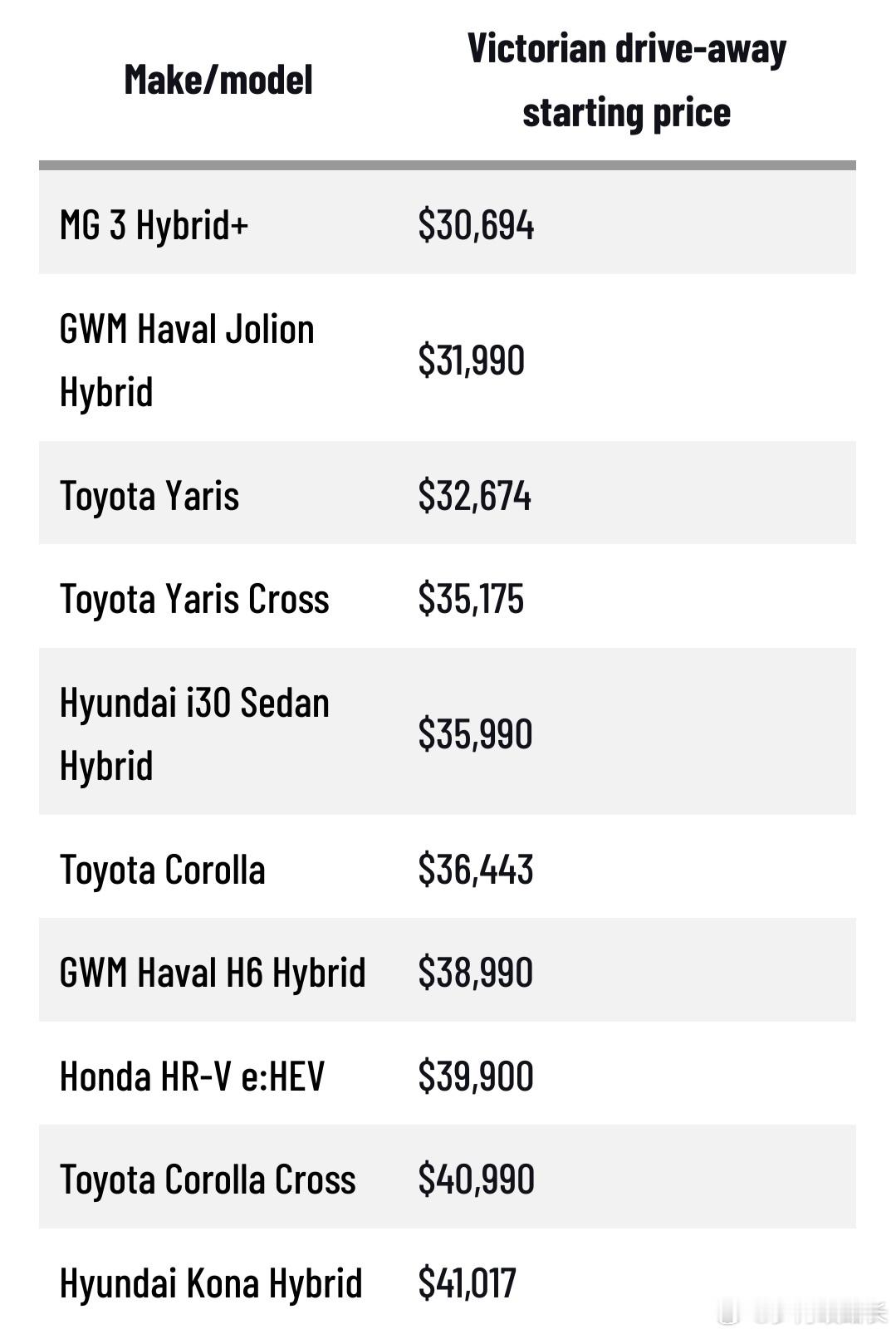 | Make/model | Victorian drive-away starting price |
|---|---|
| MG 3 Hybrid+ | \$30,694 |
| GWM Haval Jolion Hybrid | \$31,990 |
| Toyota Yaris | \$32,674 |
| Toyota Yaris Cross | \$35,175 |
| Hyundai i30 Sedan Hybrid | \$35,990 |
| Toyota Corolla | \$36,443 |
| GWM Haval H6 Hybrid | \$38,990 |
| Honda HR-V e:HEV | \$39,900 |
| Toyota Corolla Cross | \$40,990 |
| Hyundai Kona Hybrid | \$41,017 |